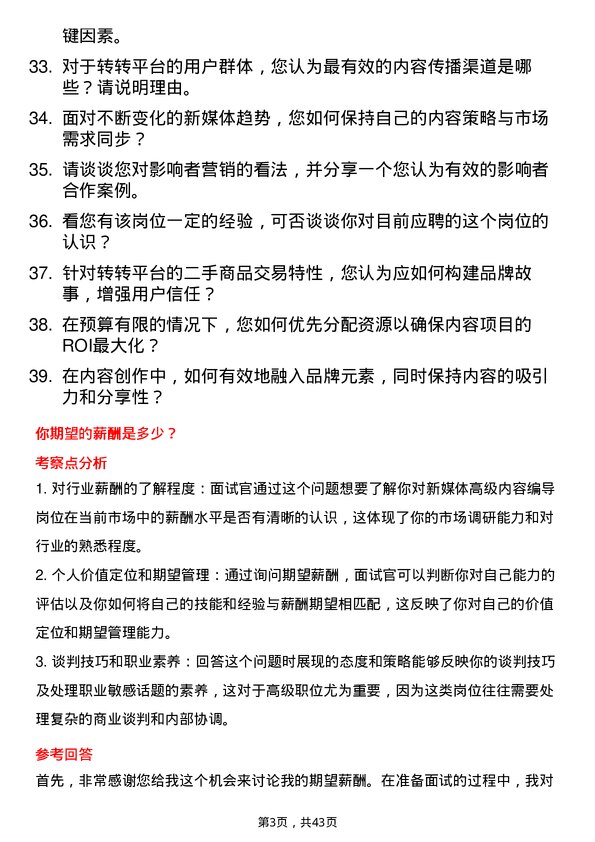 键因素。

33. 对于转转平台的用户群体，您认为最有效的内容传播渠道是哪些？请说明理由。

34. 面对不断变化的新媒体趋势，您如何保持自己的内容策略与市场需求同步？

35. 请谈谈您对影响者营销的看法，并分享一个您认为有效的影响者合作案例。

36. 看您有该岗位一定的经验，可否谈谈你对目前应聘的这个岗位的认识？

37. 针对转转平台的二手商品交易特性，您认为应如何构建品牌故事，增强用户信任？

38. 在预算有限的情况下，您如何优先分配资源以确保内容项目的ROI最大化？

39. 在内容创作中，如何有效地融入品牌元素，同时保持内容的吸引力和分享性？

你期望的薪酬是多少？

考察点分析

1. 对行业薪酬的了解程度：面试官通过这个问题想要了解你对新媒体高级内容编导岗位在当前市场中的薪酬水平是否有清晰的认识，这体现了你的市场调研能力和对行业的熟悉程度。

2. 个人价值定位和期望管理：通过询问期望薪酬，面试官可以判断你对自己能力的评估以及你如何将自己的技能和经验与薪酬期望相匹配，这反映了你对自己的价值定位和期望管理能力。

3. 谈判技巧和职业素养：回答这个问题时展现的态度和策略能够反映你的谈判技巧及处理职业敏感话题的素养，这对于高级职位尤为重要，因为这类岗位往往需要处理复杂的商业谈判和内部协调。

参考回答

首先，非常感谢您给我这个机会来讨论我的期望薪酬。在准备面试的过程中，我对

第3页，共43页